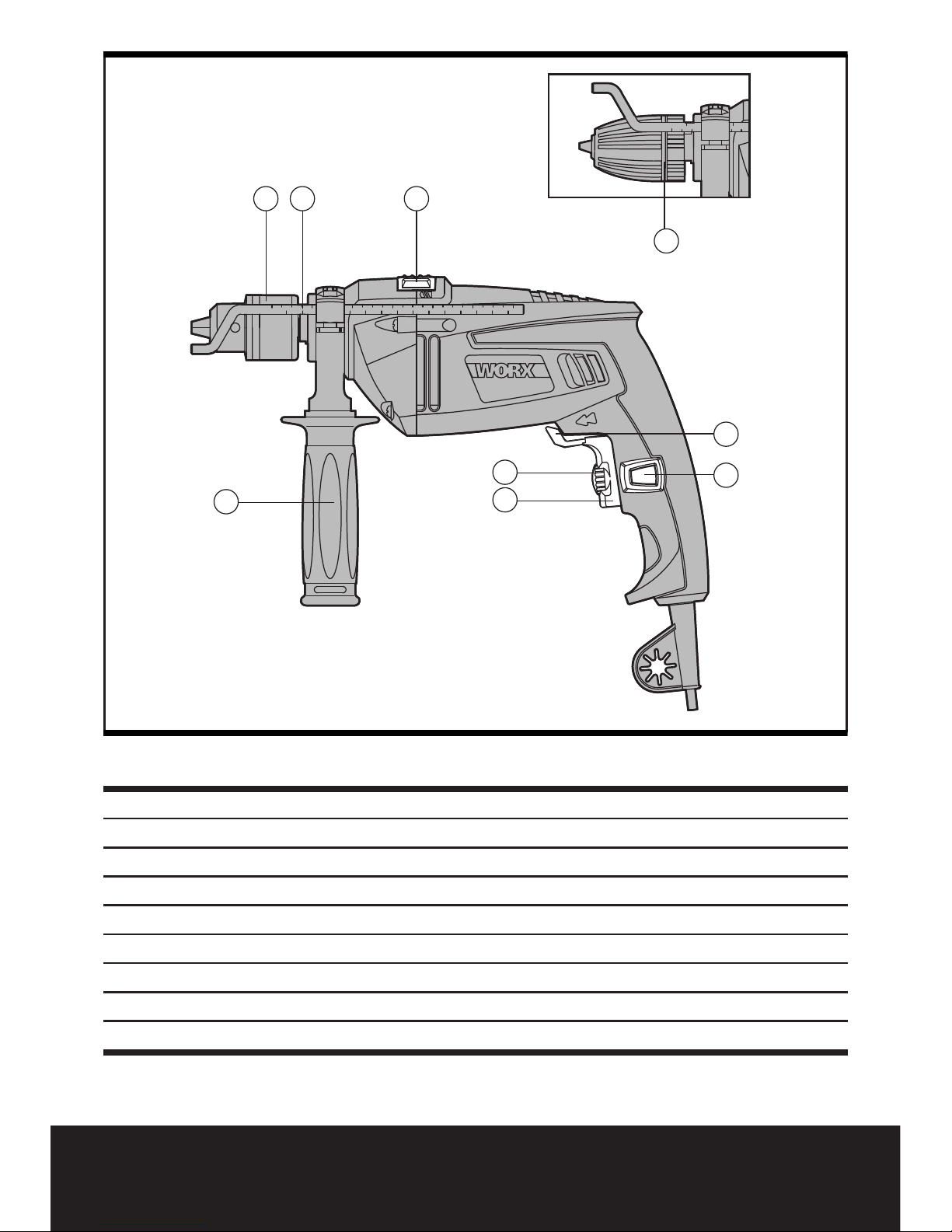 WORX